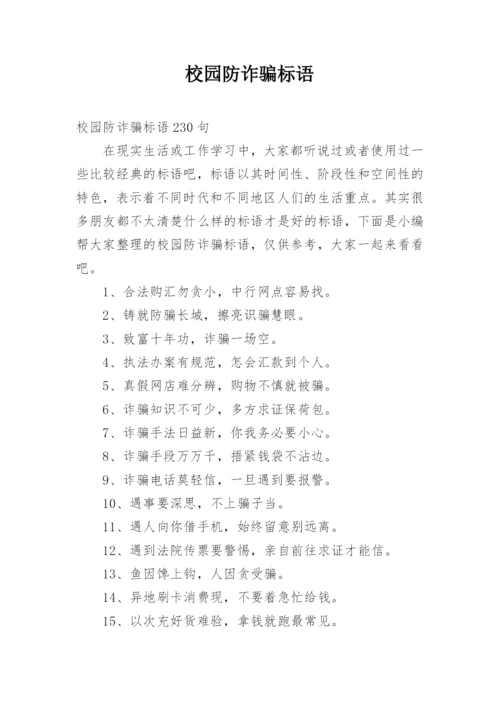 校园防诈骗标语

校园防诈骗标语 230 句

在现实生活或工作学习中，大家都听说过或者使用过一些比较经典的标语吧，标语以其时间性、阶段性和空间性的特色，表示着不同时代和不同地区人们的生活重点。其实很多朋友都不太清楚什么样的标语才是好的标语，下面是小编帮大家整理的校园防诈骗标语，仅供参考，大家一起来看看吧。

1、合法购汇勿贪小，中行网点容易找。

2、铸就防骗长城，擦亮识骗慧眼。

3、致富十年功，诈骗一场空。

4、执法办案有规范，怎会汇款到个人。

5、真假网店难分辨，购物不慎就被骗。

6、诈骗知识不可少，多方求证保荷包。

7、诈骗手法日益新，你我务必要小心。

8、诈骗手段万万千，捂紧钱袋不沾边。

9、诈骗电话莫轻信，一旦遇到要报警。

10、遇事要深思，不上骗子当。

11、遇人向你借手机，始终留意别远离。

12、遇到法院传票要警惕，亲自前往求证才能信。

13、鱼因馋上钩，人因贪受骗。

14、异地刷卡消费现，不要着急忙给钱。

15、以次充好货难验，拿钱就跑最常见。